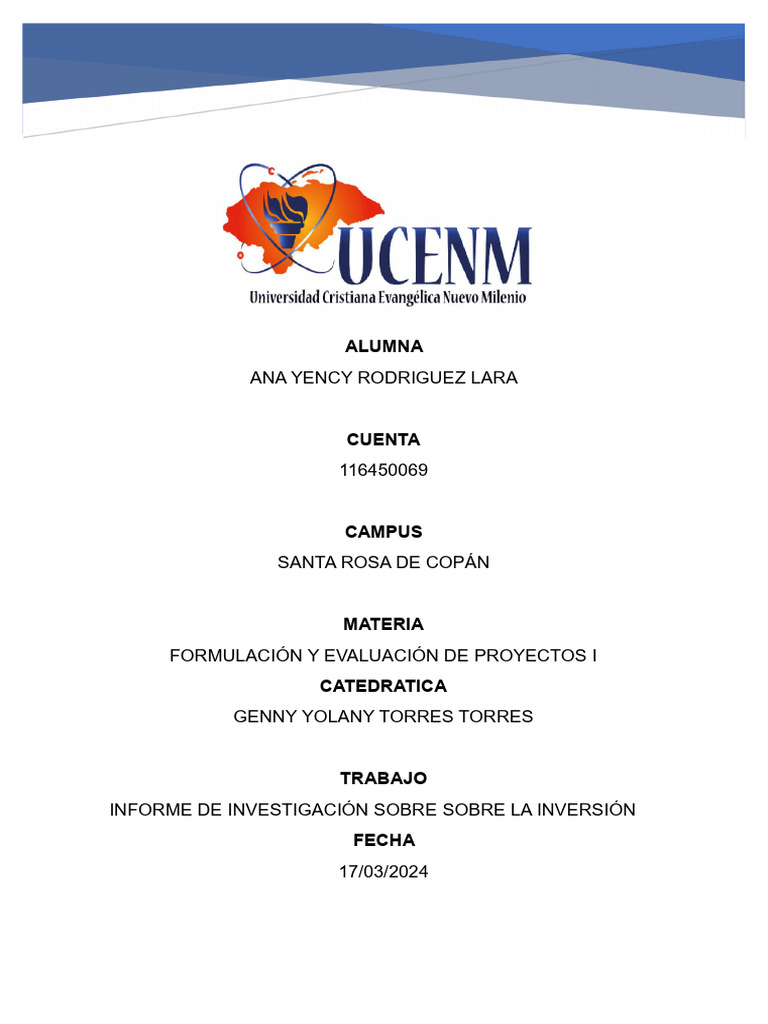 UCENM
Universidad Cristiana Evangélica Nuevo Milenio

ALUMNA
ANA YENCY RODRIGUEZ LARA

CUENTA
116450069

CAMPUS
SANTA ROSA DE COPÁN

MATERIA
FORMULACIÓN Y EVALUACIÓN DE PROYECTOS I

CATEDRATICA
GENNY YOLANY TORRES TORRES

TRABAJO
INFORME DE INVESTIGACIÓN SOBRE SOBRE LA INVERSIÓN

FECHA
17/03/2024